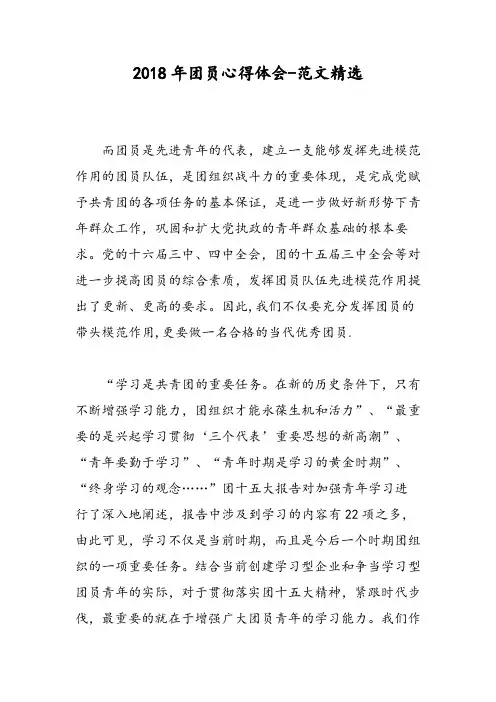 2018 年团员心得体会-范文精选

而团员是先进青年的代表，建立一支能够发挥先进模范作用的团员队伍，是团组织战斗力的重要体现，是完成党赋予共青团的各项任务的基本保证，是进一步做好新形势下青年群众工作，巩固和扩大党执政的青年群众基础的根本要求。党的十六届三中、四中全会，团的十五届三中全会等对进一步提高团员的综合素质，发挥团员队伍先进模范作用提出了更新、更高的要求。因此，我们不仅要充分发挥团员的带头模范作用，更要做一名合格的当代优秀团员.

“学习是共青团的重要任务。在新的历史条件下，只有不断增强学习能力，团组织才能永葆生机和活力”、“最重要的是兴起学习贯彻‘三个代表’重要思想的新高潮”、“青年要勤于学习”、“青年时期是学习的黄金时期”、“终身学习的观念……”团十五大报告对加强青年学习进行了深入地阐述，报告中涉及到学习的内容有 22 项之多，由此可见，学习不仅是当前时期，而且是今后一个时期团组织的一项重要任务。结合当前创建学习型企业和争当学习型团员青年的实际，对于贯彻落实团十五大精神，紧跟时代步伐，最重要的就在于增强广大团员青年的学习能力。我们作